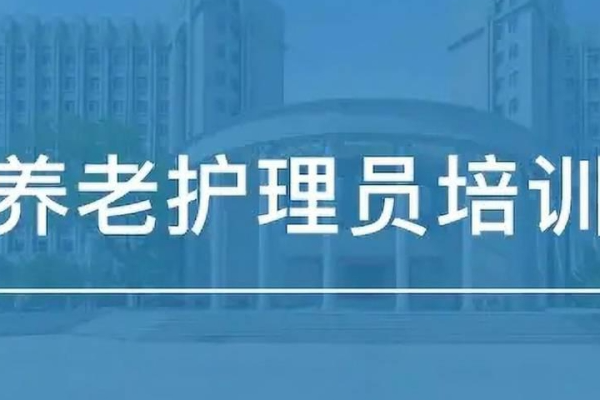 养老护理员培训